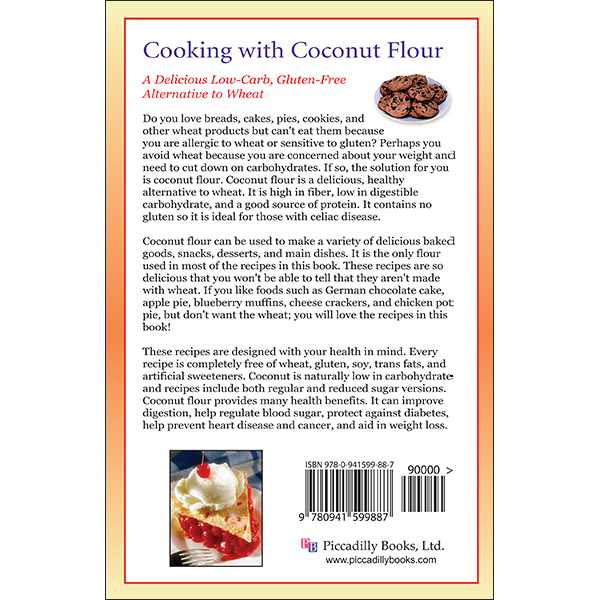 Cooking with Coconut Flour

A Delicious Low-Carb, Gluten-Free Alternative to Wheat

Do you love breads, cakes, pies, cookies, and other wheat products but can't eat them because you are allergic to wheat or sensitive to gluten? Perhaps you avoid wheat because you are concerned about your weight and need to cut down on carbohydrates. If so, the solution for you is coconut flour. Coconut flour is a delicious, healthy alternative to wheat. It is high in fiber, low in digestible carbohydrate, and a good source of protein. It contains no gluten so it is ideal for those with celiac disease.

Coconut flour can be used to make a variety of delicious baked goods, snacks, desserts, and main dishes. It is the only flour used in most of the recipes in this book. These recipes are so delicious that you won't be able to tell that they aren't made with wheat. If you like foods such as German chocolate cake, apple pie, blueberry muffins, cheese crackers, and chicken pot pie, but don't want the wheat; you will love the recipes in this book!

These recipes are designed with your health in mind. Every recipe is completely free of wheat, gluten, soy, trans fats, and artificial sweeteners. Coconut is naturally low in carbohydrate and recipes include both regular and reduced sugar versions. Coconut flour provides many health benefits. It can improve digestion, help regulate blood sugar, protect against diabetes, help prevent heart disease and cancer, and aid in weight loss.

ISBN 978-0-941599-88-7

90000 >

9 780941 599887

PB Piccadilly Books, Ltd.
www.piccadillybooks.com